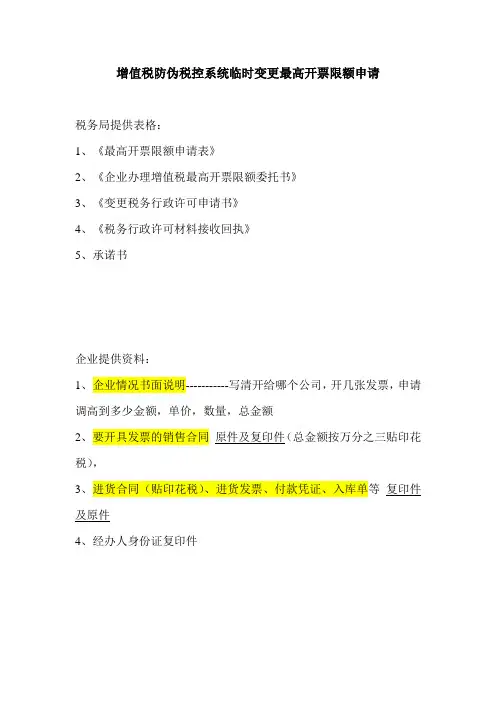 增值税防伪税控系统临时变更最高开票限额申请

税务局提供表格：

1、《最高开票限额申请表》

2、《企业办理增值税最高开票限额委托书》

3、《变更税务行政许可申请书》

4、《税务行政许可材料接收回执》

5、承诺书

企业提供资料：

1、企业情况书面说明-----------写清开给哪个公司，开几张发票，申请调高到多少金额，单价，数量，总金额

2、要开具发票的销售合同 原件及复印件（总金额按万分之三贴印花税），

3、进货合同（贴印花税）、进货发票、付款凭证、入库单等 复印件及原件

4、经办人身份证复印件